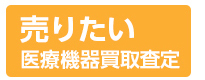 売りたい
医療機器買取査定